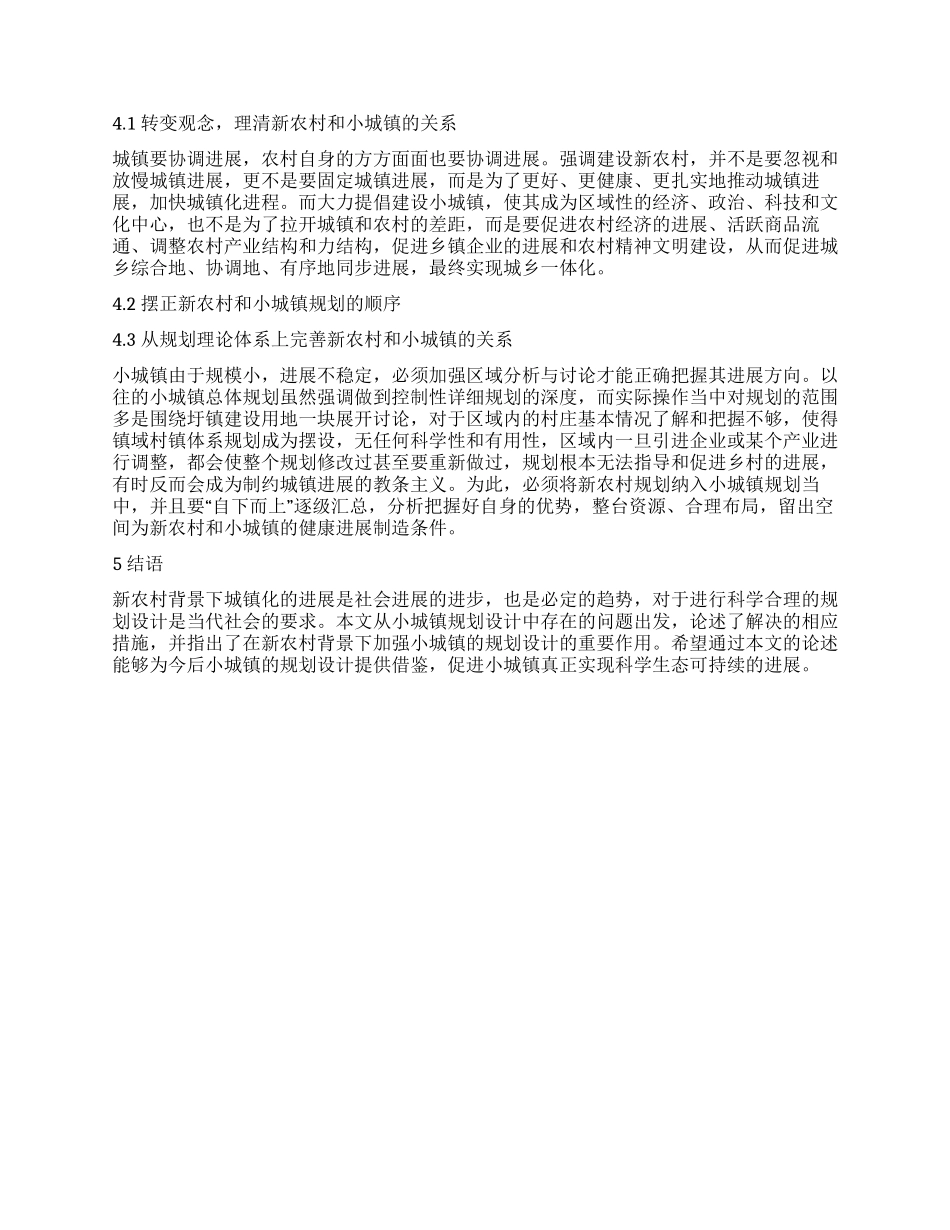 4.1 转变观念，理清新农村和小城镇的关系

城镇要协调进展，农村自身的方方面面也要协调进展。强调建设新农村，并不是要忽视和放慢城镇进展，更不是要固定城镇进展，而是为了更好、更健康、更扎实地推动城镇进展，加快城镇化进程。而大力提倡建设小城镇，使其成为区域性的经济、政治、科技和文化中心，也不是为了拉开城镇和农村的差距，而是要促进农村经济的进展、活跃商品流通、调整农村产业结构和力结构，促进乡镇企业的进展和农村精神文明建设，从而促进城乡综合地、协调地、有序地同步进展，最终实现城乡一体化。

4.2 摆正新农村和小城镇规划的顺序

4.3 从规划理论体系上完善新农村和小城镇的关系

小城镇由于规模小，进展不稳定，必须加强区域分析与讨论才能正确把握其进展方向。以往的小城镇总体规划虽然强调做到控制性详细规划的深度，而实际操作当中对规划的范围多是围绕圩镇建设用地一块展开讨论，对于区域内的村庄基本情况了解和把握不够，使得镇域村镇体系规划成为摆设，无任何科学性和有用性，区域内一旦引进企业或某个产业进行调整，都会使整个规划修改过甚至要重新做过，规划根本无法指导和促进乡村的进展，有时反而会成为制约城镇进展的教条主义。为此，必须将新农村规划纳入小城镇规划当中，并且要“自下而上”逐级汇总，分析把握好自身的优势，整台资源、合理布局，留出空间为新农村和小城镇的健康进展制造条件。

5 结语

新农村背景下城镇化的进展是社会进展的进步，也是必定的趋势，对于进行科学合理的规划设计是当代社会的要求。本文从小城镇规划设计中存在的问题出发，论述了解决的相应措施，并指出了在新农村背景下加强小城镇的规划设计的重要作用。希望通过本文的论述能够为今后小城镇的规划设计提供借鉴，促进小城镇真正实现科学生态可持续的进展。